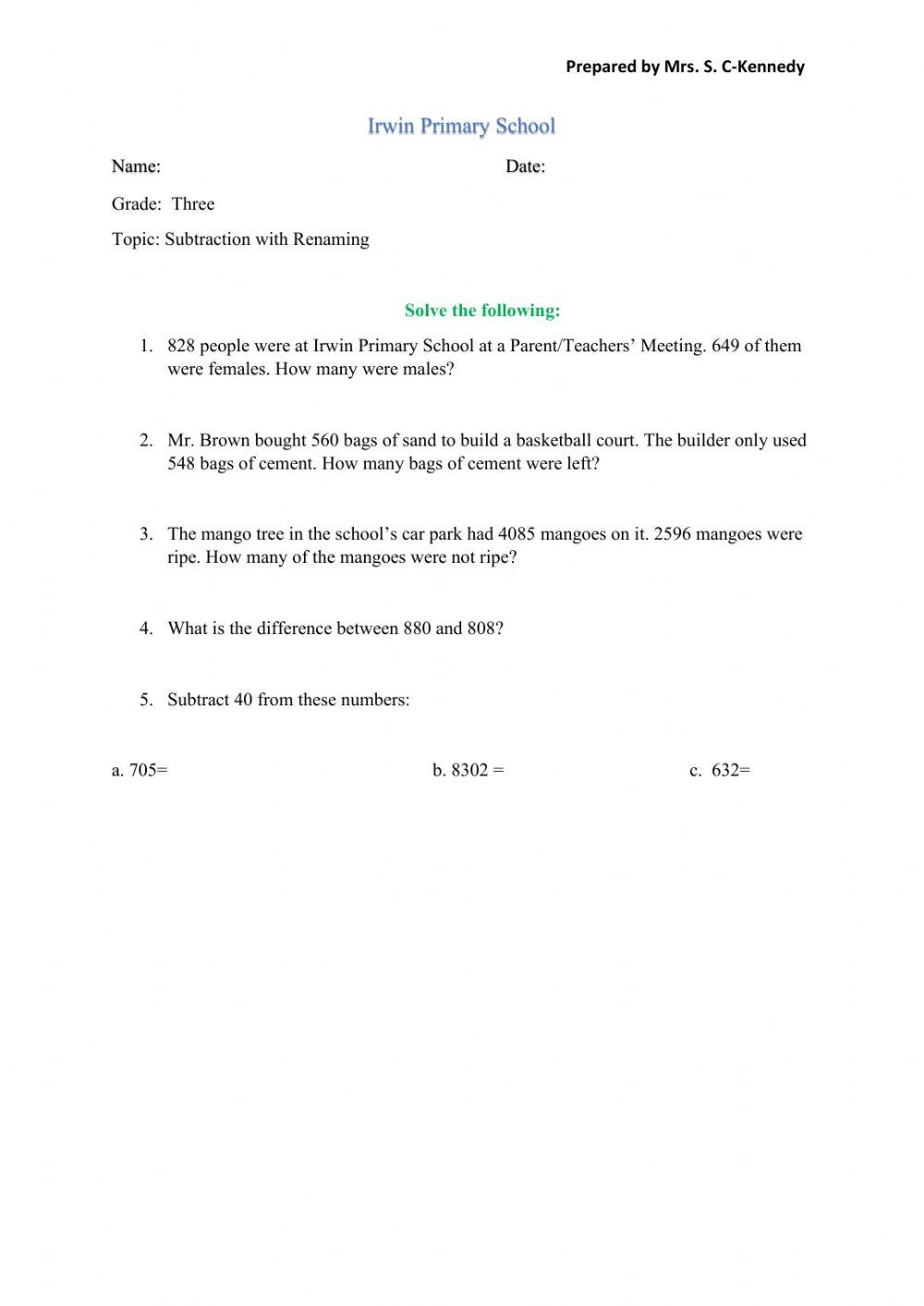 Prepared by Mrs. S. C-Kennedy

Irwin Primary School

Name: Date:

Grade: Three

Topic: Subtraction with Renaming

Solve the following:

1. 828 people were at Irwin Primary School at a Parent/Teachers' Meeting. 649 of them were females. How many were males?

2. Mr. Brown bought 560 bags of sand to build a basketball court. The builder only used 548 bags of cement. How many bags of cement were left?

3. The mango tree in the school's car park had 4085 mangoes on it. 2596 mangoes were ripe. How many of the mangoes were not ripe?

4. What is the difference between 880 and 808?

5. Subtract 40 from these numbers:

a. 705=

b. 8302 =

c. 632=